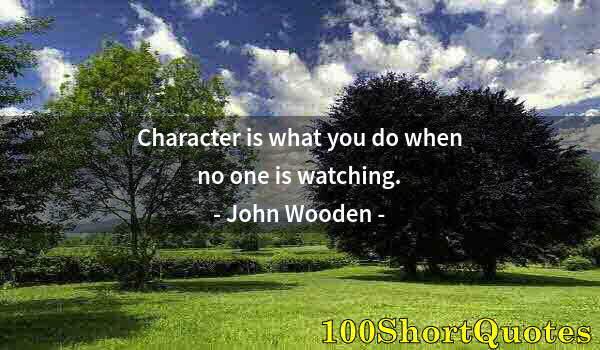 Character is what you do when no one is watching.

- John Wooden -

100ShortQuotes